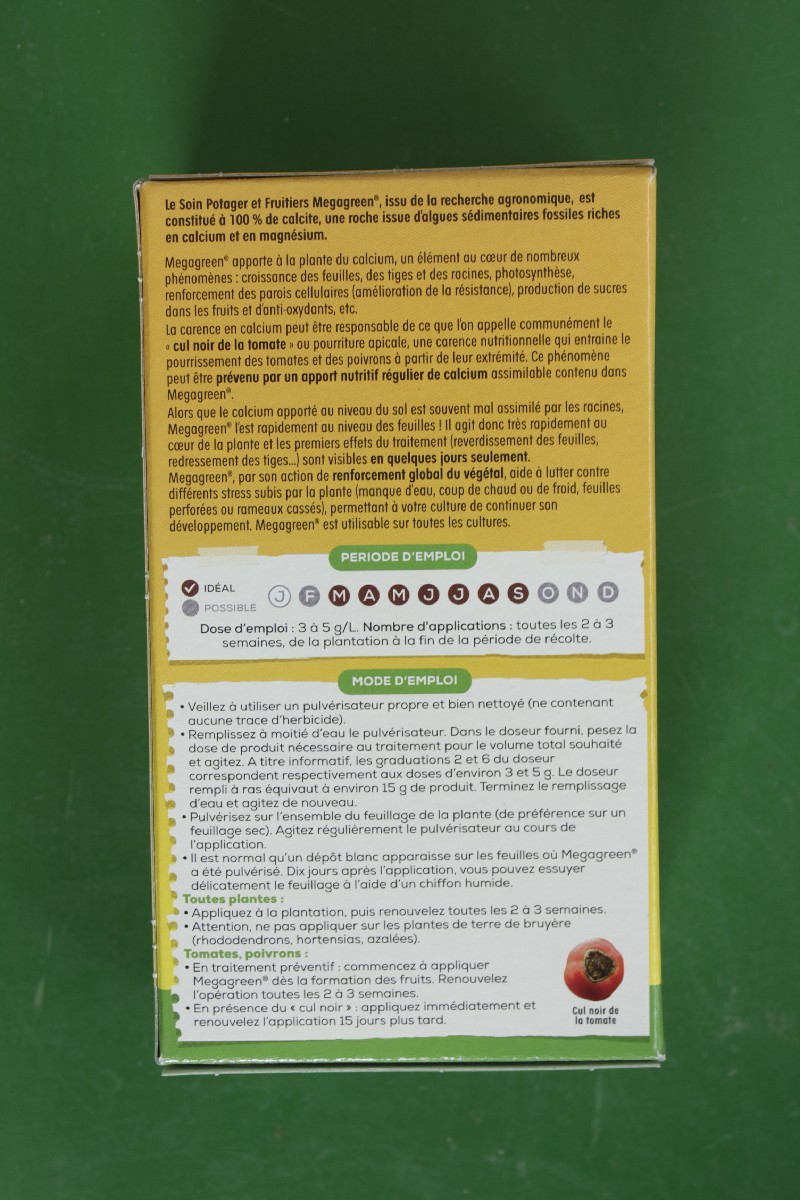 Le Soin Potager et Fruitiers Megagreen®, issu de la recherche agronomique, est constitué à 100 % de calcite, une roche issue d'algues sédimentaires fossiles riches en calcium et en magnésium.

Megagreen® apporte à la plante du calcium, un élément au cœur de nombreux phénomènes : croissance des feuilles, des tiges et des racines, photosynthèse, renforcement des parois cellulaires (amélioration de la résistance), production de sucres dans les fruits et d'anti-oxydants, etc.
La carence en calcium peut être responsable de ce que l'on appelle communément le « cul noir de la tomate » ou pourriture apicale, une carence nutritionnelle qui entraine le pourrissement des tomates et des poivrons à partir de leur extrémité. Ce phénomène peut être prévenu par un apport nutritif régulier de calcium assimilable contenu dans Megagreen®.
Alors que le calcium apporté au niveau du sol est souvent mal assimilé par les racines, Megagreen® l'est rapidement au niveau des feuilles ! Il agit donc très rapidement au cœur de la plante et les premiers effets du traitement (reverdissement des feuilles, redressement des tiges...) sont visibles en quelques jours seulement.
Megagreen®, par son action de renforcement global du végétal, aide à lutter contre différents stress subis par la plante (manque d'eau, coup de chaud ou de froid, feuilles perforées ou rameaux cassés), permettant à votre culture de continuer son développement. Megagreen® est utilisable sur toutes les cultures.

PERIODE D'EMPLOI

IDÉAL
POSSIBLE
J F M A M J J A S O N D

Dose d'emploi : 3 à 5 g/L. Nombre d'applications : toutes les 2 à 3 semaines, de la plantation à la fin de la période de récolte.

MODE D'EMPLOI

• Veillez à utiliser un pulvérisateur propre et bien nettoyé (ne contenant aucune trace d'herbicide).
• Remplissez à moitié d'eau le pulvérisateur. Dans le doseur fourni, pesez la dose de produit nécessaire au traitement pour le volume total souhaité et agitez. A titre informatif, les graduations 2 et 6 du doseur correspondent respectivement aux doses d'environ 3 et 5 g. Le doseur rempli à ras équivaut à environ 15 g de produit. Terminez le remplissage d'eau et agitez de nouveau.
• Pulvérisez sur l'ensemble du feuillage de la plante (de préférence sur un feuillage sec). Agitez régulièrement le pulvérisateur au cours de l'application.
• Il est normal qu'un dépôt blanc apparaisse sur les feuilles où Megagreen® a été pulvérisé. Dix jours après l'application, vous pouvez essuyer délicatement le feuillage à l'aide d'un chiffon humide.
Toutes plantes :
• Appliquez à la plantation, puis renouvelez toutes les 2 à 3 semaines.
• Attention, ne pas appliquer sur les plantes de terre de bruyère (rhododendrons, hortensias, azalées).
Tomates, poivrons :
• En traitement préventif : commencez à appliquer Megagreen® dès la formation des fruits. Renouvelez l'opération toutes les 2 à 3 semaines.
• En présence du « cul noir » : appliquez immédiatement et renouvelez l'application 15 jours plus tard.

Cul noir de la tomate